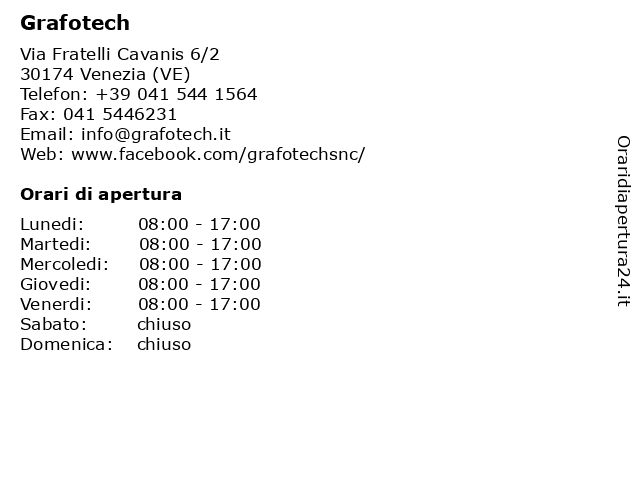 Grafotech

Via Fratelli Cavanis 6/2
30174 Venezia (VE)
Telefon: +39 041 544 1564
Fax: 041 5446231
Email: info@grafotech.it
Web: www.facebook.com/grafotechsnc/

Orari di apertura

Lunedi: 08:00 - 17:00
Martedi: 08:00 - 17:00
Mercoledi: 08:00 - 17:00
Giovedi: 08:00 - 17:00
Venerdi: 08:00 - 17:00
Sabato: chiuso
Domenica: chiuso

Oraridiapertura24.it